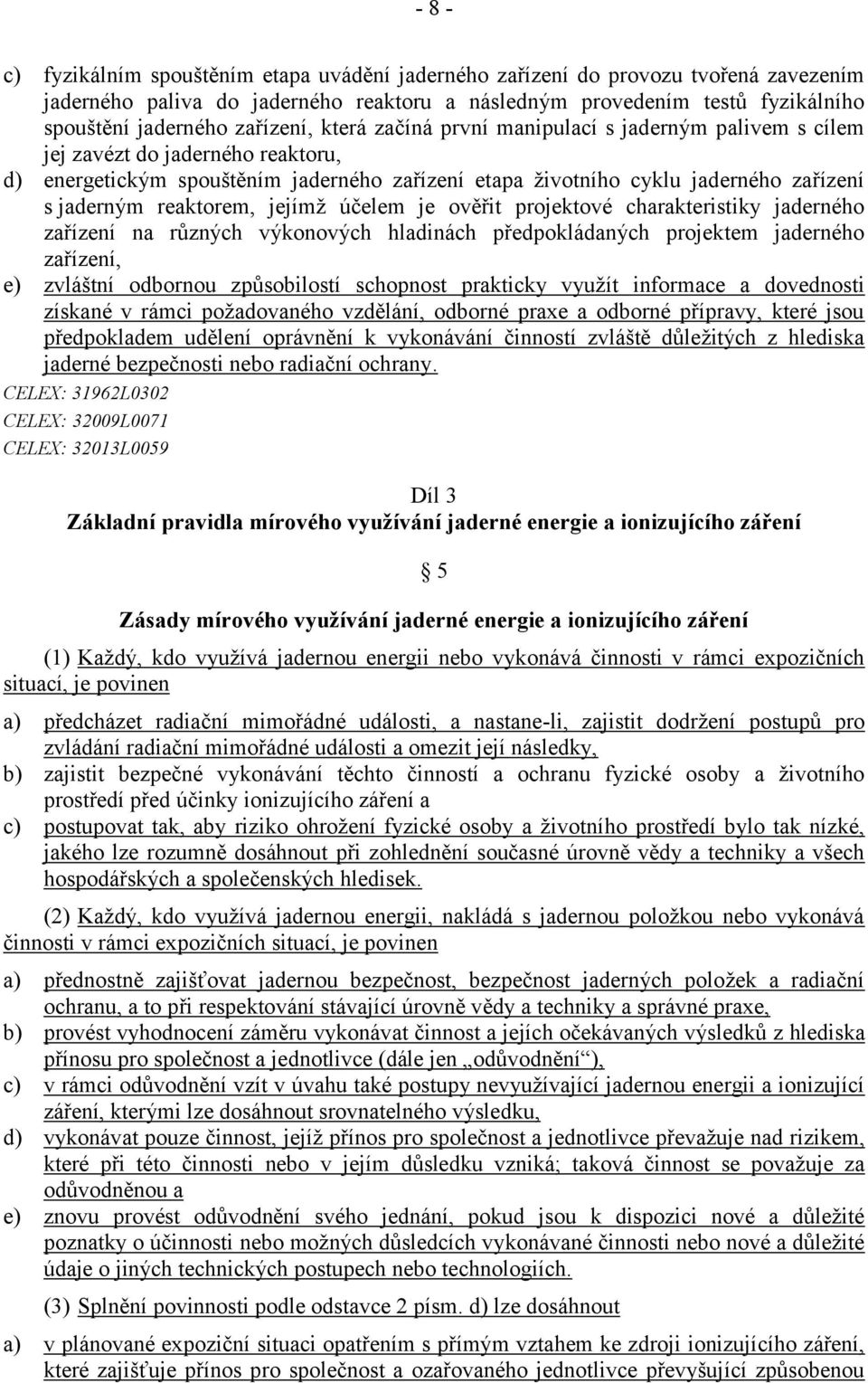 - 8 -

c) fyzikálním spouštěním etapa uvádění jaderného zařízení do provozu tvořená zavezením jaderného paliva do jaderného reaktoru a následným provedením testů fyzikálního spouštění jaderného zařízení, která začíná první manipulací s jaderným palivem s cílem jej zavézt do jaderného reaktoru,

d) energetickým spouštěním jaderného zařízení etapa životního cyklu jaderného zařízení s jaderným reaktorem, jejímž účelem je ověřit projektové charakteristiky jaderného zařízení na různých výkonových hladinách předpokládaných projektem jaderného zařízení,

e) zvláštní odbornou způsobilostí schopnost prakticky využít informace a dovednosti získané v rámci požadovaného vzdělání, odborné praxe a odborné přípravy, které jsou předpokladem udělení oprávnění k vykonávání činností zvláště důležitých z hlediska jaderné bezpečnosti nebo radiační ochrany.

CELEX: 31962L0302
CELEX: 32009L0071
CELEX: 32013L0059

Díl 3
Základní pravidla mírového využívání jaderné energie a ionizujícího záření

§ 5

Zásady mírového využívání jaderné energie a ionizujícího záření

(1) Každý, kdo využívá jadernou energii nebo vykonává činnosti v rámci expozičních situací, je povinen

a) předcházet radiační mimořádné události, a nastane-li, zajistit dodržení postupů pro zvládání radiační mimořádné události a omezit její následky,

b) zajistit bezpečné vykonávání těchto činností a ochranu fyzické osoby a životního prostředí před účinky ionizujícího záření a

c) postupovat tak, aby riziko ohrožení fyzické osoby a životního prostředí bylo tak nízké, jakého lze rozumně dosáhnout při zohlednění současné úrovně vědy a techniky a všech hospodářských a společenských hledisek.

(2) Každý, kdo využívá jadernou energii, nakládá s jadernou položkou nebo vykonává činnosti v rámci expozičních situací, je povinen

a) přednostně zajišťovat jadernou bezpečnost, bezpečnost jaderných položek a radiační ochranu, a to při respektování stávající úrovně vědy a techniky a správné praxe,

b) provést vyhodnocení záměru vykonávat činnost a jejích očekávaných výsledků z hlediska přínosu pro společnost a jednotlivce (dále jen „odůvodnění“),

c) v rámci odůvodnění vzít v úvahu také postupy nevyužívající jadernou energii a ionizující záření, kterými lze dosáhnout srovnatelného výsledku,

d) vykonávat pouze činnost, jejíž přínos pro společnost a jednotlivce převažuje nad rizikem, které při této činnosti nebo v jejím důsledku vzniká; taková činnost se považuje za odůvodněnou a

e) znovu provést odůvodnění svého jednání, pokud jsou k dispozici nové a důležité poznatky o účinnosti nebo možných důsledcích vykonávané činnosti nebo nové a důležité údaje o jiných technických postupech nebo technologiích.

(3) Splnění povinnosti podle odstavce 2 písm. d) lze dosáhnout

a) v plánované expoziční situaci opatřením s přímým vztahem ke zdroji ionizujícího záření, které zajišťuje přínos pro společnost a ozařovaného jednotlivce převyšující způsobenou